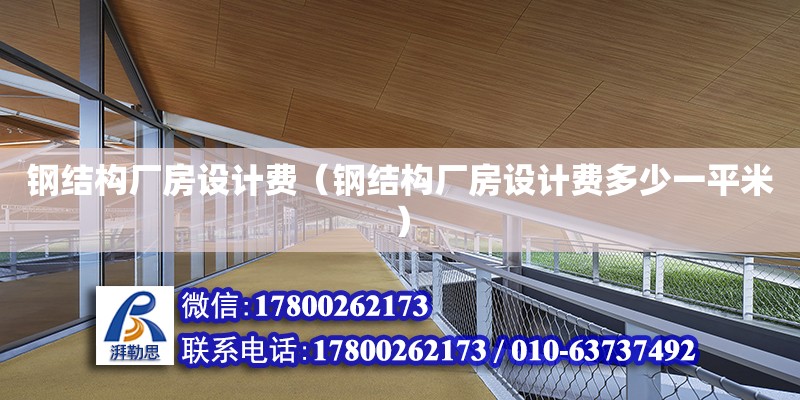 钢结构厂房设计费（钢结构厂房设计费多少一平米）

湃勒思

微信：17800262173

联系电话：17800262173 / 010-63737492